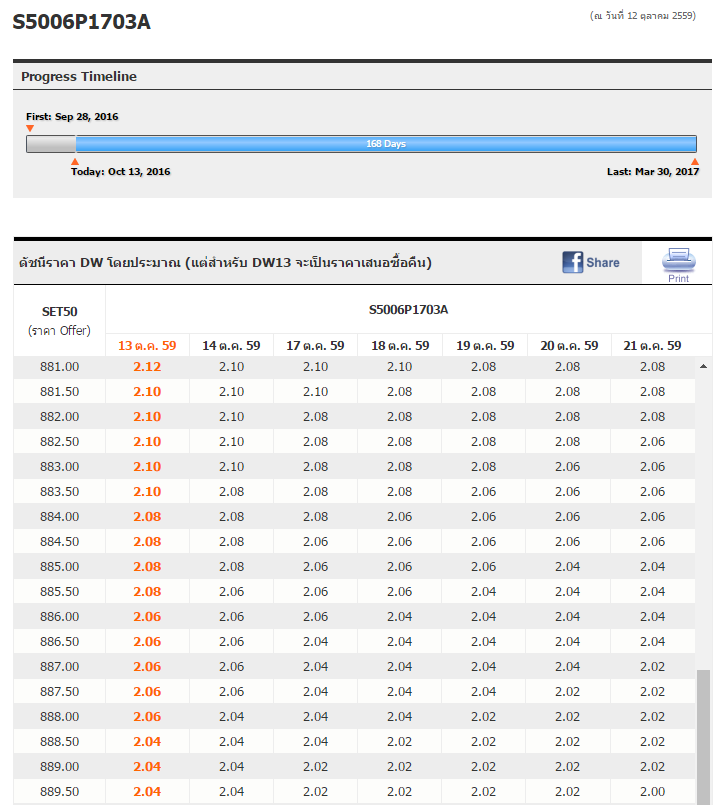 S5006P1703A

(ณ วันที่ 12 ตุลาคม 2559)

Progress Timeline

First: Sep 28, 2016

168 Days

Today: Oct 13, 2016

Last: Mar 30, 2017

ดัชนีราคา DW โดยประมาณ (แต่สำหรับ DW13 จะเป็นราคาเสนอซื้อคืน)

Share

Print

| SET50 (ราคา Offer) | S5006P1703A | | | | | | |
|---|---|---|---|---|---|---|---|
| | 13 ต.ค. 59 | 14 ต.ค. 59 | 17 ต.ค. 59 | 18 ต.ค. 59 | 19 ต.ค. 59 | 20 ต.ค. 59 | 21 ต.ค. 59 |
| 881.00 | 2.12 | 2.10 | 2.10 | 2.10 | 2.08 | 2.08 | 2.08 |
| 881.50 | 2.10 | 2.10 | 2.10 | 2.08 | 2.08 | 2.08 | 2.08 |
| 882.00 | 2.10 | 2.10 | 2.08 | 2.08 | 2.08 | 2.08 | 2.08 |
| 882.50 | 2.10 | 2.10 | 2.08 | 2.08 | 2.08 | 2.08 | 2.06 |
| 883.00 | 2.10 | 2.10 | 2.08 | 2.08 | 2.08 | 2.06 | 2.06 |
| 883.50 | 2.10 | 2.08 | 2.08 | 2.08 | 2.06 | 2.06 | 2.06 |
| 884.00 | 2.08 | 2.08 | 2.08 | 2.06 | 2.06 | 2.06 | 2.06 |
| 884.50 | 2.08 | 2.08 | 2.06 | 2.06 | 2.06 | 2.06 | 2.06 |
| 885.00 | 2.08 | 2.08 | 2.06 | 2.06 | 2.06 | 2.04 | 2.04 |
| 885.50 | 2.08 | 2.06 | 2.06 | 2.06 | 2.04 | 2.04 | 2.04 |
| 886.00 | 2.06 | 2.06 | 2.06 | 2.04 | 2.04 | 2.04 | 2.04 |
| 886.50 | 2.06 | 2.06 | 2.04 | 2.04 | 2.04 | 2.04 | 2.04 |
| 887.00 | 2.06 | 2.06 | 2.04 | 2.04 | 2.04 | 2.04 | 2.02 |
| 887.50 | 2.06 | 2.06 | 2.04 | 2.04 | 2.04 | 2.02 | 2.02 |
| 888.00 | 2.06 | 2.04 | 2.04 | 2.04 | 2.02 | 2.02 | 2.02 |
| 888.50 | 2.04 | 2.04 | 2.04 | 2.02 | 2.02 | 2.02 | 2.02 |
| 889.00 | 2.04 | 2.04 | 2.02 | 2.02 | 2.02 | 2.02 | 2.02 |
| 889.50 | 2.04 | 2.04 | 2.02 | 2.02 | 2.02 | 2.02 | 2.00 |